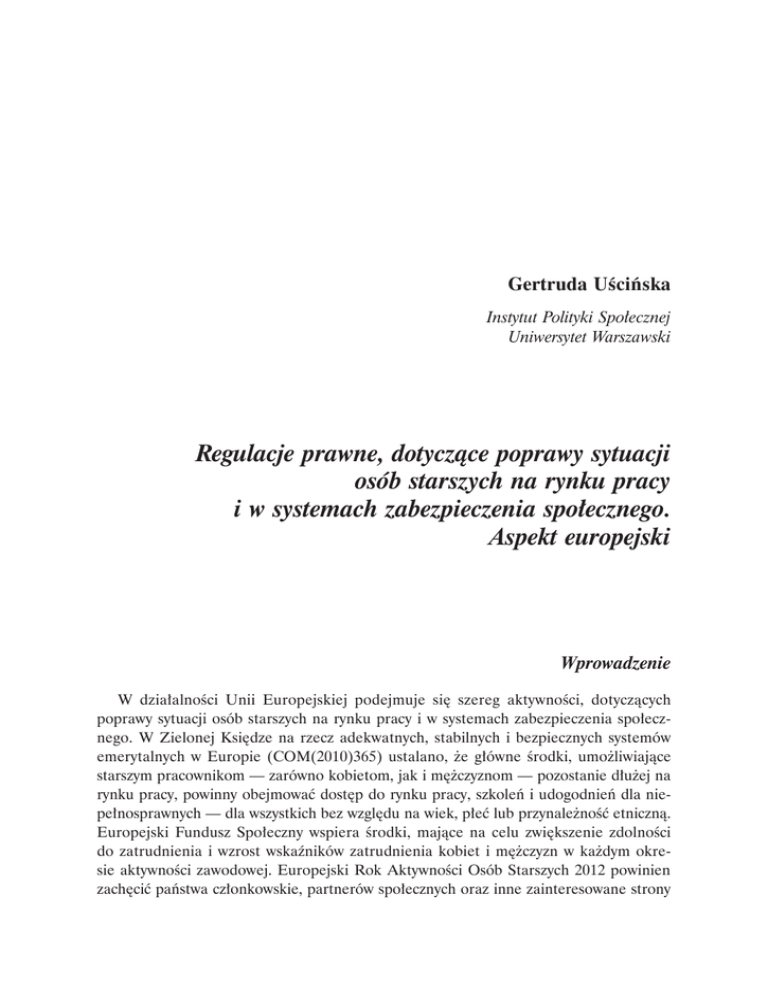 Gertruda Uścińska

Instytut Polityki Społecznej
Uniwersytet Warszawski

Regulacje prawne, dotyczące poprawy sytuacji osób starszych na rynku pracy i w systemach zabezpieczenia społecznego. Aspekt europejski

Wprowadzenie

W działalności Unii Europejskiej podejmuje się szereg aktywności, dotyczących poprawy sytuacji osób starszych na rynku pracy i w systemach zabezpieczenia społecznego. W Zielonej Księdze na rzecz adekwatnych, stabilnych i bezpiecznych systemów emerytalnych w Europie (COM(2010)365) ustalano, że główne środki, umożliwiające starszym pracownikom — zarówno kobietom, jak i mężczyznom — pozostanie dłużej na rynku pracy, powinny obejmować dostęp do rynku pracy, szkoleń i udogodnień dla niepełnosprawnych — dla wszystkich bez względu na wiek, płeć lub przynależność etniczną. Europejski Fundusz Społeczny wspiera środki, mające na celu zwiększenie zdolności do zatrudnienia i wzrost wskaźników zatrudnienia kobiet i mężczyzn w każdym okresie aktywności zawodowej. Europejski Rok Aktywności Osób Starszych 2012 powinien zachęcić państwa członkowskie, partnerów społecznych oraz inne zainteresowane strony